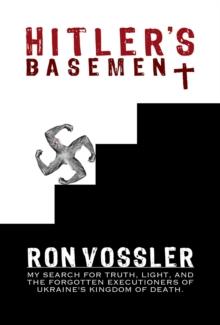 HITLER'S
BASEMENT

RON VOSSLER

MY SEARCH FOR TRUTH, LIGHT, AND THE FORGOTTEN EXECUTIONERS OF UKRAINE'S KINGDOM OF DEATH.